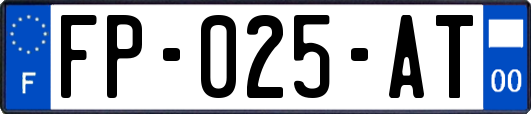 F
FP-025-AT
00